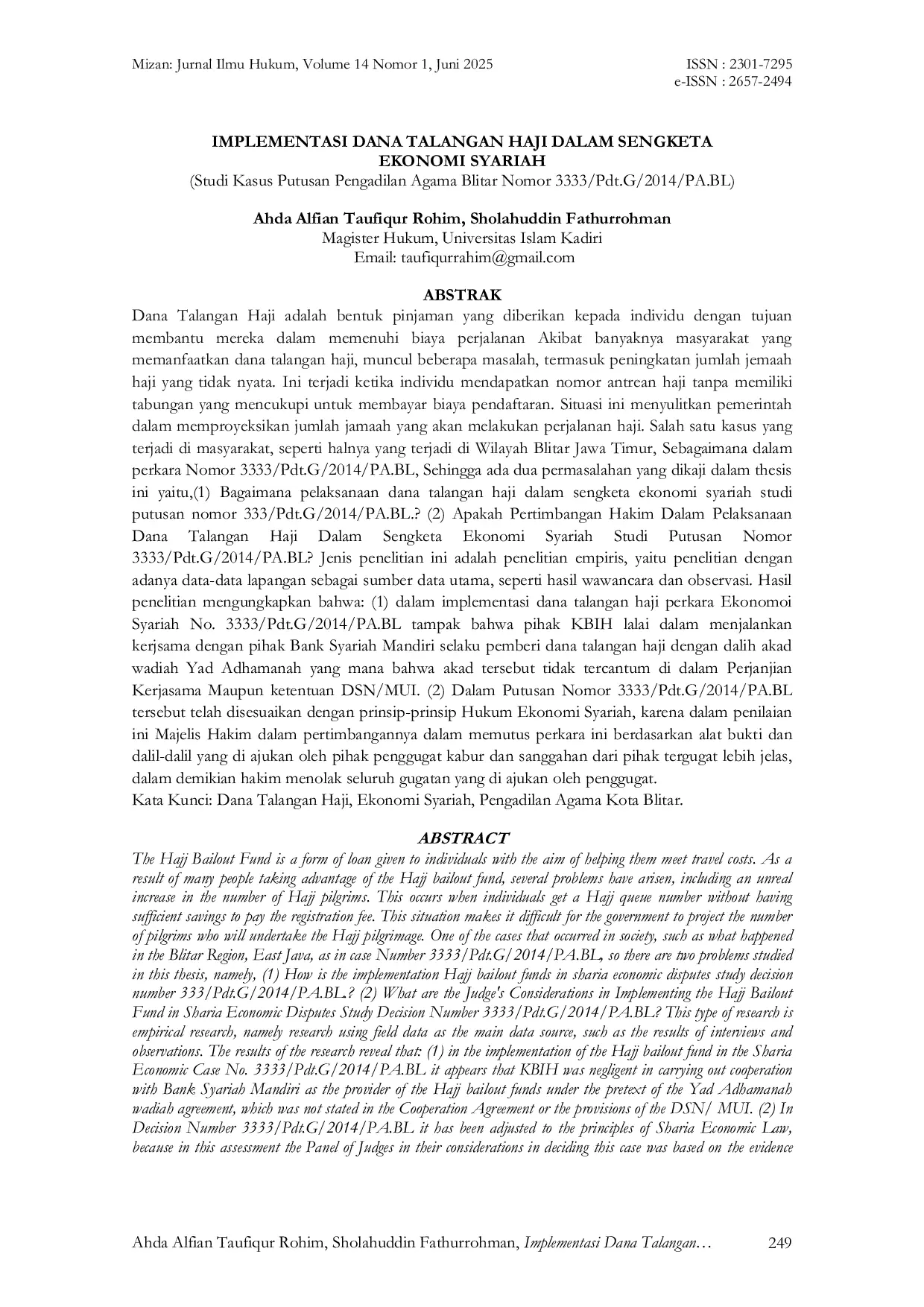 Mizan: Jurnal Ilmu Hukum, Volume 14 Nomor 1, Juni 2025

ISSN : 2301-7295
e-ISSN : 2657-2494

IMPLEMENTASI DANA TALANGAN HAJI DALAM SENGKETA EKONOMI SYARIAH
(Studi Kasus Putusan Pengadilan Agama Blitar Nomor 3333/Pdt.G/2014/PA.BL)

Ahda Alfian Taufiqur Rohim, Sholahuddin Fathurrohman
Magister Hukum, Universitas Islam Kadiri
Email: taufiqurrahim@gmail.com

ABSTRAK

Dana Talangan Haji adalah bentuk pinjaman yang diberikan kepada individu dengan tujuan membantu mereka dalam memenuhi biaya perjalanan Akibat banyaknya masyarakat yang memanfaatkan dana talangan haji, muncul beberapa masalah, termasuk peningkatan jumlah jemaah haji yang tidak nyata. Ini terjadi ketika individu mendapatkan nomor antrean haji tanpa memiliki tabungan yang mencukupi untuk membayar biaya pendaftaran. Situasi ini menyulitkan pemerintah dalam memproyeksikan jumlah jamaah yang akan melakukan perjalanan haji. Salah satu kasus yang terjadi di masyarakat, seperti halnya yang terjadi di Wilayah Blitar Jawa Timur, Sebagaimana dalam perkara Nomor 3333/Pdt.G/2014/PA.BL, Sehingga ada dua permasalahan yang dikaji dalam thesis ini yaitu,(1) Bagaimana pelaksanaan dana talangan haji dalam sengketa ekonomi syariah studi putusan nomor 333/Pdt.G/2014/PA.BL.? (2) Apakah Pertimbangan Hakim Dalam Pelaksanaan Dana Talangan Haji Dalam Sengketa Ekonomi Syariah Studi Putusan Nomor 3333/Pdt.G/2014/PA.BL? Jenis penelitian ini adalah penelitian empiris, yaitu penelitian dengan adanya data-data lapangan sebagai sumber data utama, seperti hasil wawancara dan observasi. Hasil penelitian mengungkapkan bahwa: (1) dalam implementasi dana talangan haji perkara Ekonomoi Syariah No. 3333/Pdt.G/2014/PA.BL tampak bahwa pihak KBIH lalai dalam menjalankan kerjsama dengan pihak Bank Syariah Mandiri selaku pemberi dana talangan haji dengan dalih akad wadiah Yad Adhamanah yang mana bahwa akad tersebut tidak tercantum di dalam Perjanjian Kerjasama Maupun ketentuan DSN/MUI. (2) Dalam Putusan Nomor 3333/Pdt.G/2014/PA.BL tersebut telah disesuaikan dengan prinsip-prinsip Hukum Ekonomi Syariah, karena dalam penilaian ini Majelis Hakim dalam pertimbangannya dalam memutus perkara ini berdasarkan alat bukti dan dalil-dalil yang di ajukan oleh pihak penggugat kabur dan sanggahan dari pihak tergugat lebih jelas, dalam demikian hakim menolak seluruh gugatan yang di ajukan oleh penggugat.
Kata Kunci: Dana Talangan Haji, Ekonomi Syariah, Pengadilan Agama Kota Blitar.

ABSTRACT

The Hajj Bailout Fund is a form of loan given to individuals with the aim of helping them meet travel costs. As a result of many people taking advantage of the Hajj bailout fund, several problems have arisen, including an unreal increase in the number of Hajj pilgrims. This occurs when individuals get a Hajj queue number without having sufficient savings to pay the registration fee. This situation makes it difficult for the government to project the number of pilgrims who will undertake the Hajj pilgrimage. One of the cases that occurred in society, such as what happened in the Blitar Region, East Java, as in case Number 3333/Pdt.G/2014/PA.BL, so there are two problems studied in this thesis, namely, (1) How is the implementation Hajj bailout funds in sharia economic disputes study decision number 333/Pdt.G/2014/PA.BL.? (2) What are the Judge's Considerations in Implementing the Hajj Bailout Fund in Sharia Economic Disputes Study Decision Number 3333/Pdt.G/2014/PA.BL? This type of research is empirical research, namely research using field data as the main data source, such as the results of interviews and observations. The results of the research reveal that: (1) in the implementation of the Hajj bailout fund in the Sharia Economic Case No. 3333/Pdt.G/2014/PA.BL it appears that KBIH was negligent in carrying out cooperation with Bank Syariah Mandiri as the provider of the Hajj bailout funds under the pretext of the Yad Adhamanah wadiah agreement, which was not stated in the Cooperation Agreement or the provisions of the DSN/ MUI. (2) In Decision Number 3333/Pdt.G/2014/PA.BL it has been adjusted to the principles of Sharia Economic Law, because in this assessment the Panel of Judges in their considerations in deciding this case was based on the evidence

Ahda Alfian Taufiqur Rohim, Sholahuddin Fathurrohman, Implementasi Dana Talangan… 249